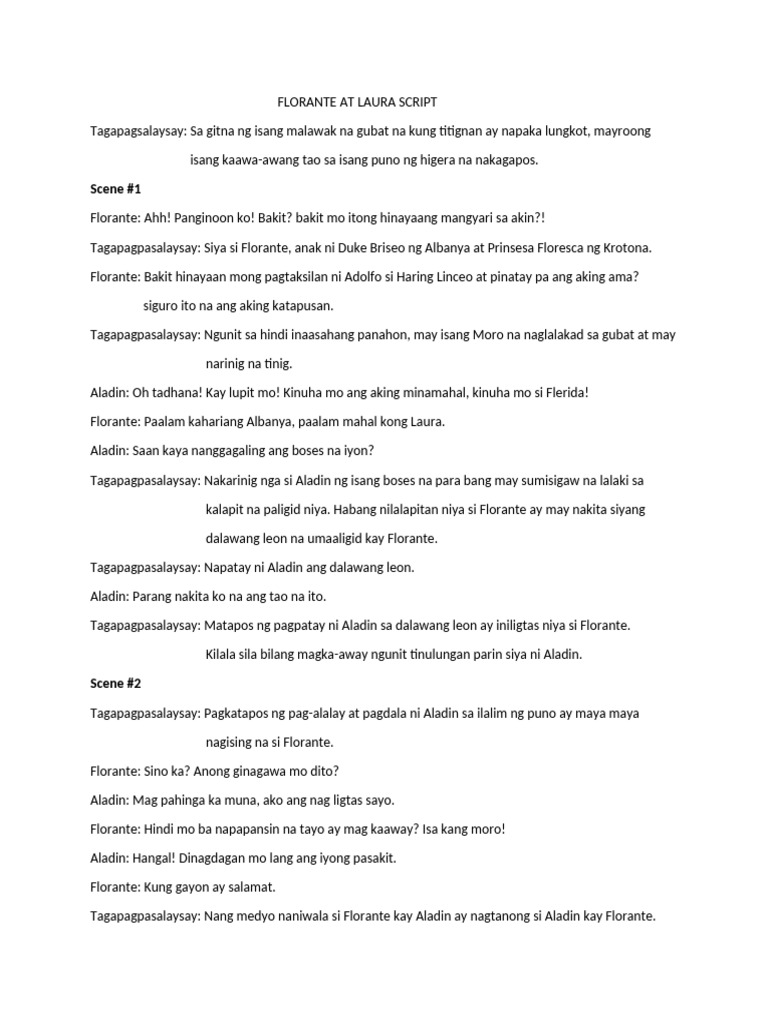 FLORANTE AT LAURA SCRIPT

Tagapagsalaysay: Sa gitna ng isang malawak na gubat na kung titignan ay napaka lungkot, mayroong isang kaawa-awang tao sa isang puno ng higera na nakagapos.

Scene #1

Florante: Ahh! Panginoon ko! Bakit? bakit mo itong hinayaang mangyari sa akin?!

Tagapagpasalaysay: Siya si Florante, anak ni Duke Briseo ng Albanya at Prinsesa Floresca ng Krotona.

Florante: Bakit hinayaan mong pagtaksilan ni Adolfo si Haring Linceo at pinatay pa ang aking ama? siguro ito na ang aking katapusan.

Tagapagpasalaysay: Ngunit sa hindi inaasahang panahon, may isang Moro na naglalakad sa gubat at may narinig na tinig.

Aladin: Oh tadhana! Kay lupit mo! Kinuha mo ang aking minamahal, kinuha mo si Flerida!

Florante: Paalam kahariang Albanya, paalam mahal kong Laura.

Aladin: Saan kaya nanggagaling ang boses na iyon?

Tagapagpasalaysay: Nakarinig nga si Aladin ng isang boses na para bang may sumisigaw na lalaki sa kalapit na paligid niya. Habang nilalapitan niya si Florante ay may nakita siyang dalawang leon na umaaligid kay Florante.

Tagapagpasalaysay: Napatay ni Aladin ang dalawang leon.

Aladin: Parang nakita ko na ang tao na ito.

Tagapagpasalaysay: Matapos ng pagpatay ni Aladin sa dalawang leon ay iniligtas niya si Florante. Kilala sila bilang magka-away ngunit tinulungan parin siya ni Aladin.

Scene #2

Tagapagpasalaysay: Pagkatapos ng pag-alalay at pagdala ni Aladin sa ilalim ng puno ay maya maya nagising na si Florante.

Florante: Sino ka? Anong ginagawa mo dito?

Aladin: Mag pahinga ka muna, ako ang nag ligtas sayo.

Florante: Hindi mo ba napapansin na tayo ay mag kaaway? Isa kang moro!

Aladin: Hangal! Dinagdagan mo lang ang iyong pasakit.

Florante: Kung gayon ay salamat.

Tagapagpasalaysay: Nang medyo naniwala si Florante kay Aladin ay nagtanong si Aladin kay Florante.